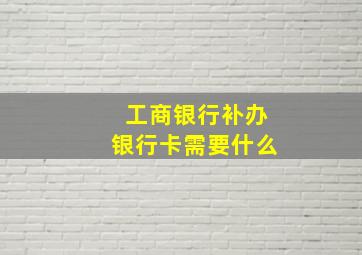 工商银行补办
银行卡需要什么